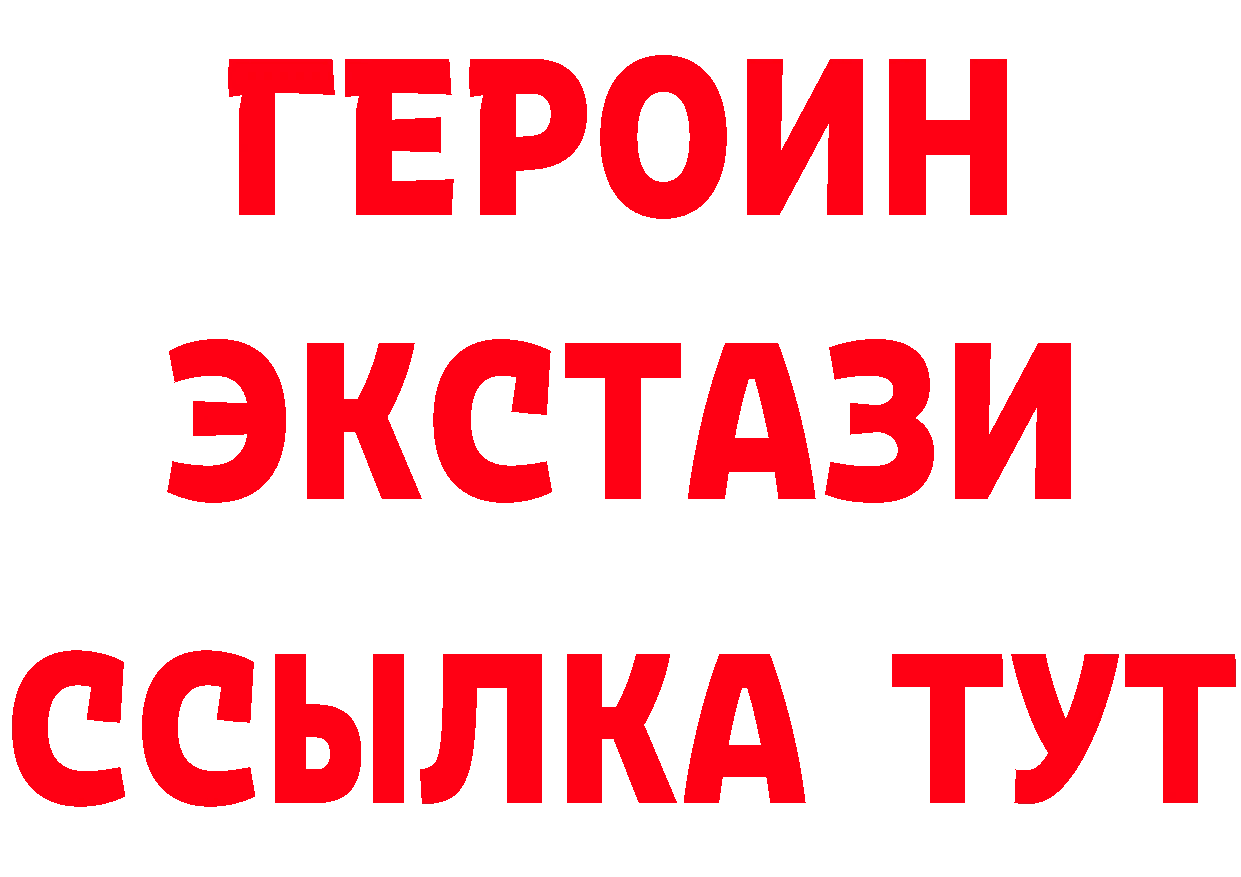 ГЕРОИН
ЭКСТАЗИ
ССЫЛКА ТУТ